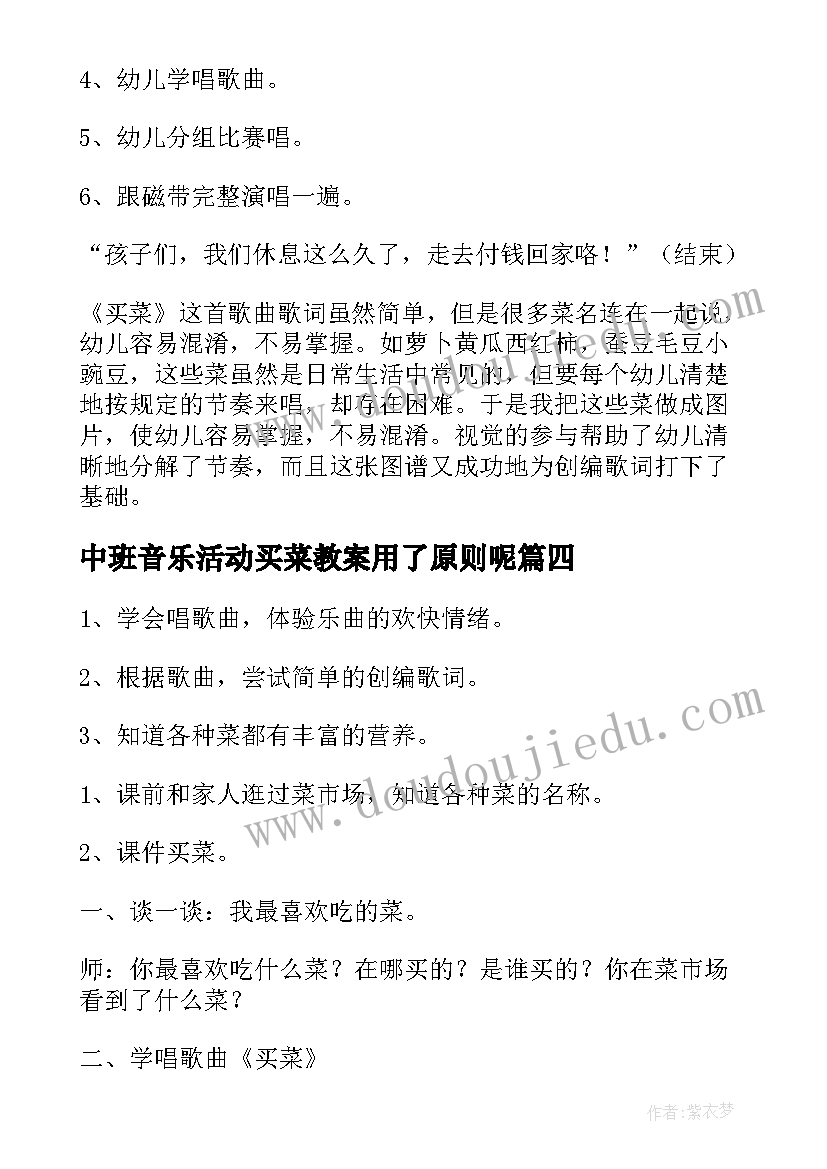 4、幼儿学唱歌曲。

5、幼儿分组比赛唱。

6、跟磁带完整演唱一遍。

“孩子们，我们休息这么久了，走去付钱回家咯！”（结束）

《买菜》这首歌曲歌词虽然简单，但是很多菜名连在一起说，幼儿容易混淆，不易掌握。如萝卜黄瓜西红柿，蚕豆毛豆小豌豆，这些菜虽然是日常生活中常见的，但要每个幼儿清楚地按规定的节奏来唱，却存在困难。于是我把这些菜做成图片，使幼儿容易掌握，不易混淆。视觉的参与帮助了幼儿清晰地分解了节奏，而且这张图谱又成功地为创编歌词打下了基础。

中班音乐活动买菜教案用了原则呢篇四

1、学会唱歌曲，体验乐曲的欢快情绪。

2、根据歌曲，尝试简单的创编歌词。

3、知道各种菜都有丰富的营养。

1、课前和家人逛过菜市场，知道各种菜的名称。

2、课件买菜。

一、谈一谈：我最喜欢吃的菜。

师：你最喜欢吃什么菜？在哪买的？是谁买的？你在菜市场看到了什么菜？

二、学唱歌曲《买菜》

www.doudoujiedu.com

作者：紫衣梦